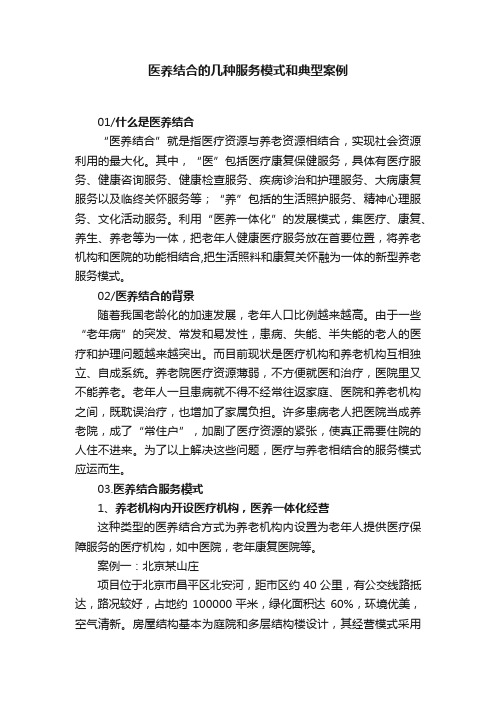 医养结合的几种服务模式和典型案例

01/什么是医养结合

“医养结合”就是指医疗资源与养老资源相结合，实现社会资源利用的最大化。其中，“医”包括医疗康复保健服务，具体有医疗服务、健康咨询服务、健康检查服务、疾病诊治和护理服务、大病康复服务以及临终关怀服务等；“养”包括的生活照护服务、精神心理服务、文化活动服务。利用“医养一体化”的发展模式，集医疗、康复、养生、养老等为一体，把老年人健康医疗服务放在首要位置，将养老机构和医院的功能相结合,把生活照料和康复关怀融为一体的新型养老服务模式。

02/医养结合的背景

随着我国老龄化的加速发展，老年人口比例越来越高。由于一些“老年病”的突发、常发和易发性，患病、失能、半失能的老人的医疗和护理问题越来越突出。而目前现状是医疗机构和养老机构互相独立、自成系统。养老院医疗资源薄弱，不方便就医和治疗，医院里又不能养老。老年人一旦患病就不得不经常往返家庭、医院和养老机构之间，既耽误治疗，也增加了家属负担。许多患病老人把医院当成养老院，成了“常住户”，加剧了医疗资源的紧张，使真正需要住院的人住不进来。为了以上解决这些问题，医疗与养老相结合的服务模式应运而生。

03.医养结合服务模式

1、养老机构内开设医疗机构，医养一体化经营

这种类型的医养结合方式为养老机构内设置为老年人提供医疗保障服务的医疗机构，如中医院，老年康复医院等。

案例一：北京某山庄

项目位于北京市昌平区北安河，距市区约 40 公里，有公交线路抵达，路况较好，占地约 100000 平米，绿化面积达 60%，环境优美，空气清新。房屋结构基本为庭院和多层结构楼设计，其经营模式采用